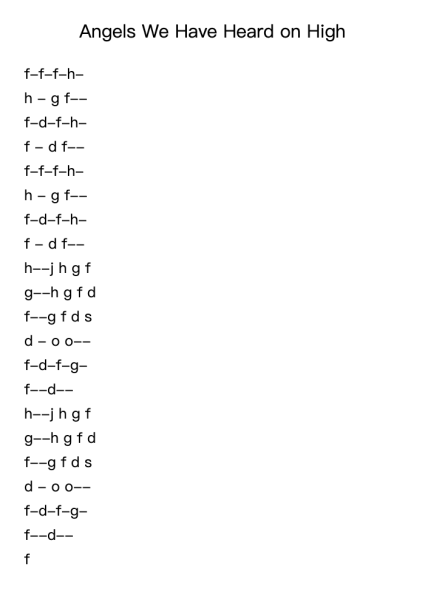 Angels We Have Heard on High

f–f–f–h–

h – g f––

f–d–f–h–

f – d f––

f–f–f–h–

h – g f––

f–d–f–h–

f – d f––

h––j h g f

g––h g f d

f––g f d s

d – o o––

f–d–f–g–

f––d––

h––j h g f

g––h g f d

f––g f d s

d – o o––

f–d–f–g–

f––d––

f